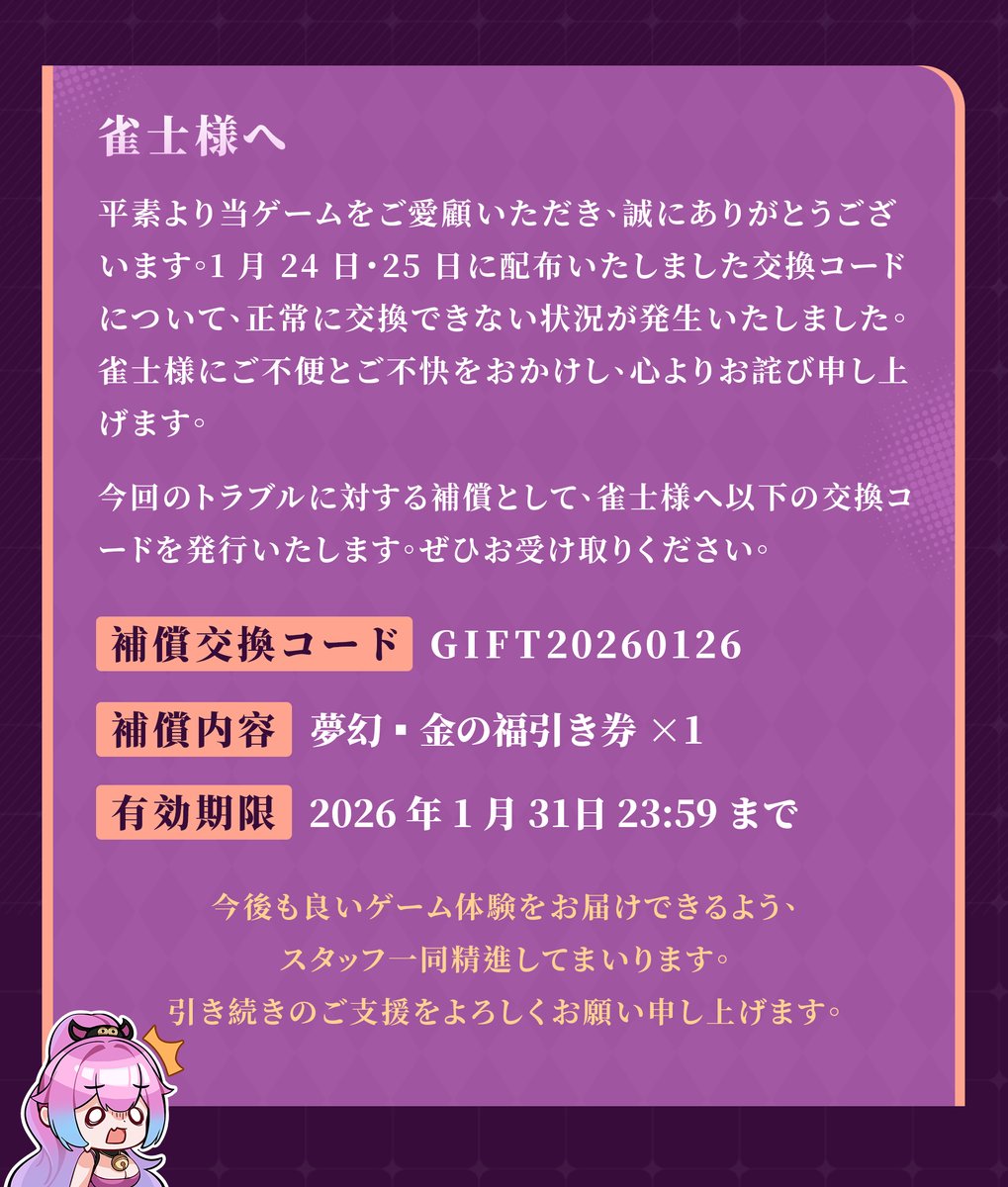 雀士様へ

平素より当ゲームをご愛顧いただき、誠にありがとうございます。1 月 24 日・25 日に配布いたしました交換コードについて、正常に交換できない状況が発生いたしました。雀士様にご不便とご不快をおかけし、心よりお詫び申し上げます。

今回のトラブルに対する補償として、雀士様へ以下の交換コードを発行いたします。ぜひお受け取りください。

補償交換コード GIFT20260126

補償内容 夢幻・金の福引き券 ×1

有効期限 2026 年 1 月 31日 23:59 まで

今後も良いゲーム体験をお届けできるよう、
スタッフ一同精進してまいります。
引き続きのご支援をよろしくお願い申し上げます。